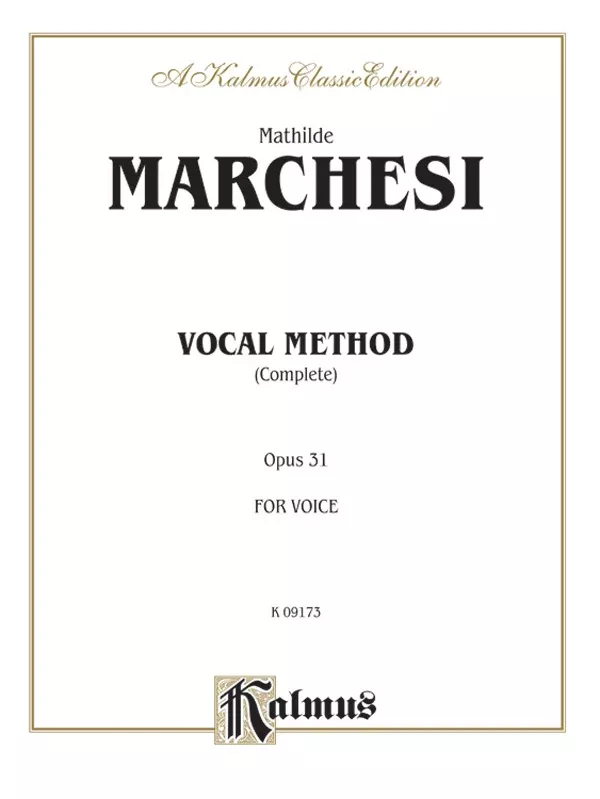 A Kalmus Classic Edition

Mathilde

MARCHESI

VOCAL METHOD

(Complete)

Opus 31

FOR VOICE

K 09173

Kalmus